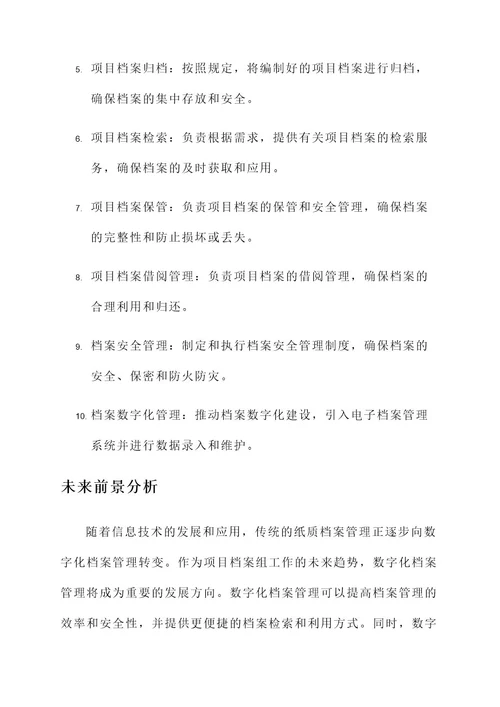 5. 项目档案归档：按照规定，将编制好的项目档案进行归档，确保档案的集中存放和安全。

6. 项目档案检索：负责根据需求，提供有关项目档案的检索服务，确保档案的及时获取和应用。

7. 项目档案保管：负责项目档案的保管和安全管理，确保档案的完整性和防止损坏或丢失。

8. 项目档案借阅管理：负责项目档案的借阅管理，确保档案的合理利用和归还。

9. 档案安全管理：制定和执行档案安全管理制度，确保档案的安全、保密和防火防灾。

10. 档案数字化管理：推动档案数字化建设，引入电子档案管理系统并进行数据录入和维护。

未来前景分析

随着信息技术的发展和应用，传统的纸质档案管理正逐步向数字化档案管理转变。作为项目档案组工作的未来趋势，数字化档案管理将成为重要的发展方向。数字化档案管理可以提高档案管理的效率和安全性，并提供更便捷的档案检索和利用方式。同时，数字